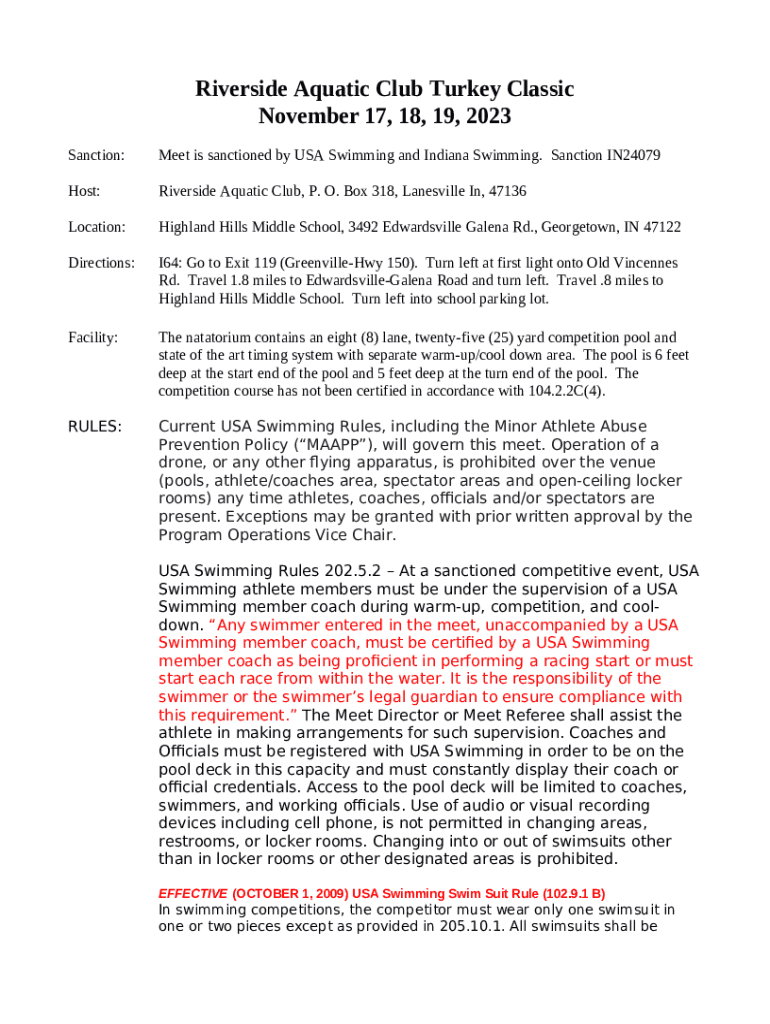 Riverside Aquatic Club Turkey Classic
November 17, 18, 19, 2023

Sanction: Meet is sanctioned by USA Swimming and Indiana Swimming. Sanction IN24079

Host: Riverside Aquatic Club, P. O. Box 318, Lanesville In, 47136

Location: Highland Hills Middle School, 3492 Edwardsville Galena Rd., Georgetown, IN 47122

Directions: I64: Go to Exit 119 (Greenville-Hwy 150). Turn left at first light onto Old Vincennes Rd. Travel 1.8 miles to Edwardsville-Galena Road and turn left. Travel .8 miles to Highland Hills Middle School. Turn left into school parking lot.

Facility: The natatorium contains an eight (8) lane, twenty-five (25) yard competition pool and state of the art timing system with separate warm-up/cool down area. The pool is 6 feet deep at the start end of the pool and 5 feet deep at the turn end of the pool. The competition course has not been certified in accordance with 104.2.2C(4).

RULES: Current USA Swimming Rules, including the Minor Athlete Abuse Prevention Policy (“MAAPP”), will govern this meet. Operation of a drone, or any other flying apparatus, is prohibited over the venue (pools, athlete/coaches area, spectator areas and open-ceiling locker rooms) any time athletes, coaches, officials and/or spectators are present. Exceptions may be granted with prior written approval by the Program Operations Vice Chair.

USA Swimming Rules 202.5.2 – At a sanctioned competitive event, USA Swimming athlete members must be under the supervision of a USA Swimming member coach during warm-up, competition, and cool-down. “Any swimmer entered in the meet, unaccompanied by a USA Swimming member coach, must be certified by a USA Swimming member coach as being proficient in performing a racing start or must start each race from within the water. It is the responsibility of the swimmer or the swimmer’s legal guardian to ensure compliance with this requirement.” The Meet Director or Meet Referee shall assist the athlete in making arrangements for such supervision. Coaches and Officials must be registered with USA Swimming in order to be on the pool deck in this capacity and must constantly display their coach or official credentials. Access to the pool deck will be limited to coaches, swimmers, and working officials. Use of audio or visual recording devices including cell phone, is not permitted in changing areas, restrooms, or locker rooms. Changing into or out of swimsuits other than in locker rooms or other designated areas is prohibited.

EFFECTIVE (OCTOBER 1, 2009) USA Swimming Swim Suit Rule (102.9.1 B)
In swimming competitions, the competitor must wear only one swimsuit in one or two pieces except as provided in 205.10.1. All swimsuits shall be